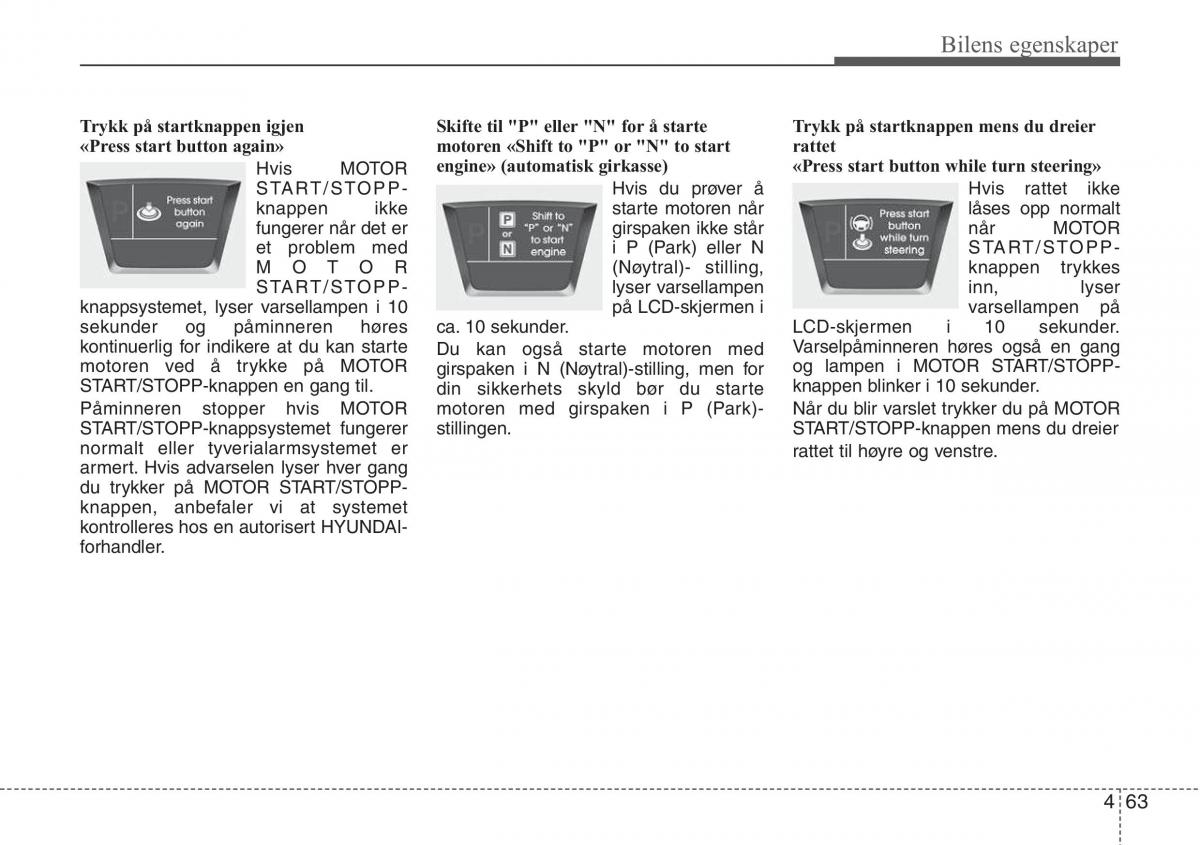 Bilens egenskaper

Trykk på startknappen igjen
«Press start button again»

Press start button again

Hvis MOTOR START/STOPP-knappen ikke fungerer når det er et problem med MOTOR START/STOPP-knappsystemet, lyser varsellampen i 10 sekunder og påminneren høres kontinuerlig for indikere at du kan starte motoren ved å trykke på MOTOR START/STOPP-knappen en gang til.

Påminneren stopper hvis MOTOR START/STOPP-knappsystemet fungerer normalt eller tyverialarmsystemet er armert. Hvis advarselen lyser hver gang du trykker på MOTOR START/STOPP-knappen, anbefaler vi at systemet kontrolleres hos en autorisert HYUNDAI-forhandler.

Skifte til "P" eller "N" for å starte motoren «Shift to "P" or "N" to start engine» (automatisk girkasse)

P or N Shift to "P" or "N" to start engine

Hvis du prøver å starte motoren når girspaken ikke står i P (Park) eller N (Nøytral)- stilling, lyser varsellampen på LCD-skjermen i ca. 10 sekunder.

Du kan også starte motoren med girspaken i N (Nøytral)-stilling, men for din sikkerhets skyld bør du starte motoren med girspaken i P (Park)-stillingen.

Trykk på startknappen mens du dreier rattet
«Press start button while turn steering»

Press start button while turn steering

Hvis rattet ikke låses opp normalt når MOTOR START/STOPP-knappen trykkes inn, lyser varsellampen på LCD-skjermen i 10 sekunder. Varselpåminneren høres også en gang og lampen i MOTOR START/STOPP-knappen blinker i 10 sekunder.

Når du blir varslet trykker du på MOTOR START/STOPP-knappen mens du dreier rattet til høyre og venstre.

4 63